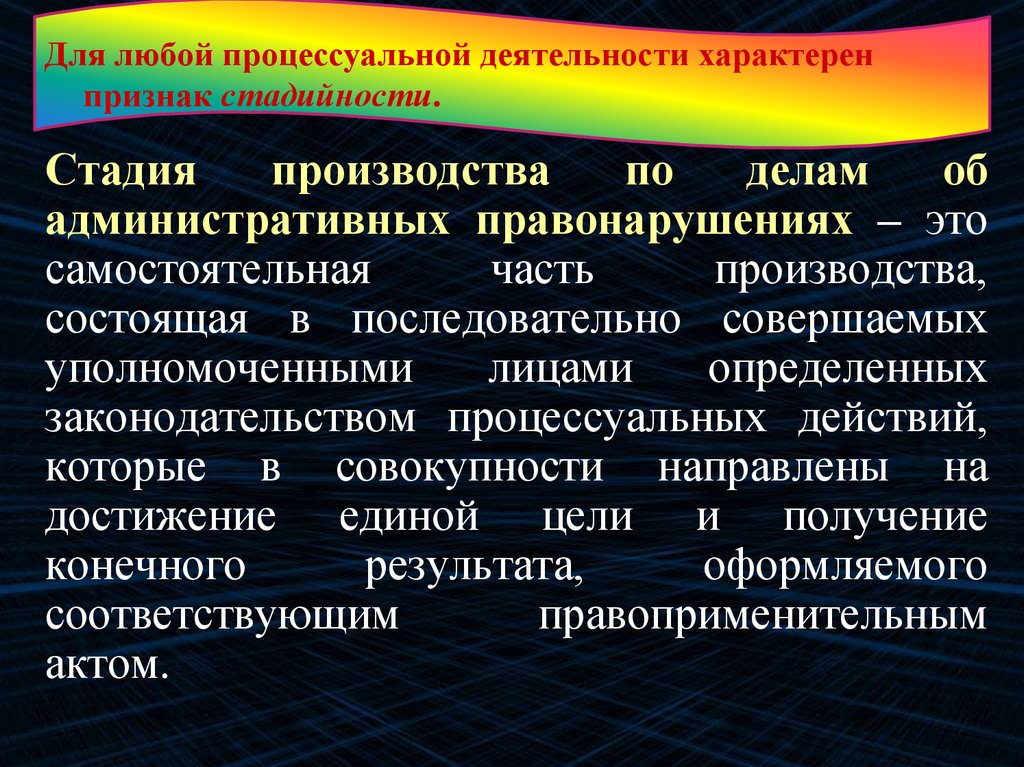 Для любой процессуальной деятельности характерен признак стадийности.

Стадия производства по делам об административных правонарушениях – это самостоятельная часть производства, состоящая в последовательно совершаемых уполномоченными лицами определенных законодательством процессуальных действий, которые в совокупности направлены на достижение единой цели и получение конечного результата, оформляемого соответствующим правоприменительным актом.